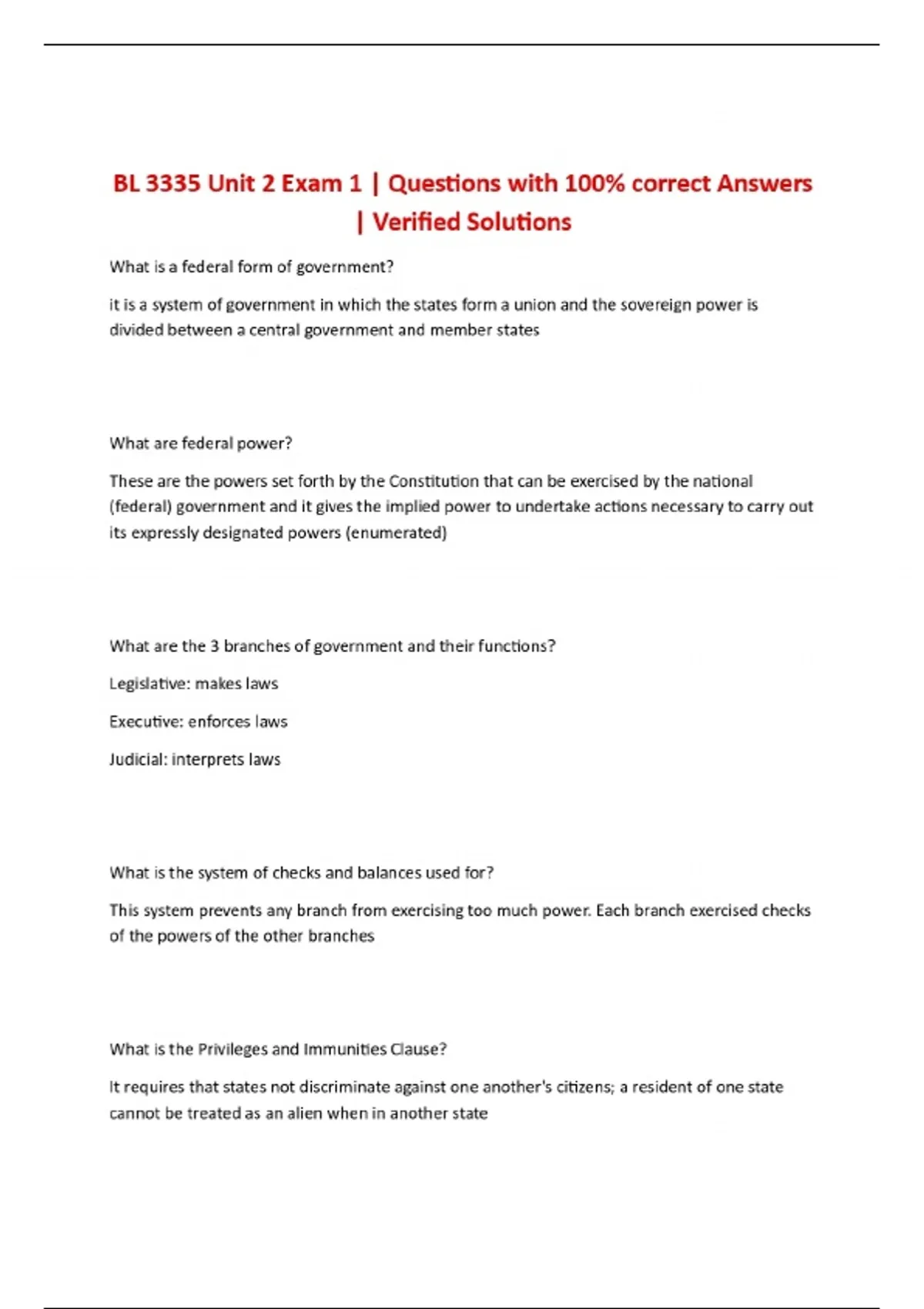 BL 3335 Unit 2 Exam 1 | Questions with 100% correct Answers | Verified Solutions

What is a federal form of government?

it is a system of government in which the states form a union and the sovereign power is divided between a central government and member states

What are federal power?

These are the powers set forth by the Constitution that can be exercised by the national (federal) government and it gives the implied power to undertake actions necessary to carry out its expressly designated powers (enumerated)

What are the 3 branches of government and their functions?

Legislative: makes laws

Executive: enforces laws

Judicial: interprets laws

What is the system of checks and balances used for?

This system prevents any branch from exercising too much power. Each branch exercised checks of the powers of the other branches

What is the Privileges and Immunities Clause?

It requires that states not discriminate against one another's citizens; a resident of one state cannot be treated as an alien when in another state